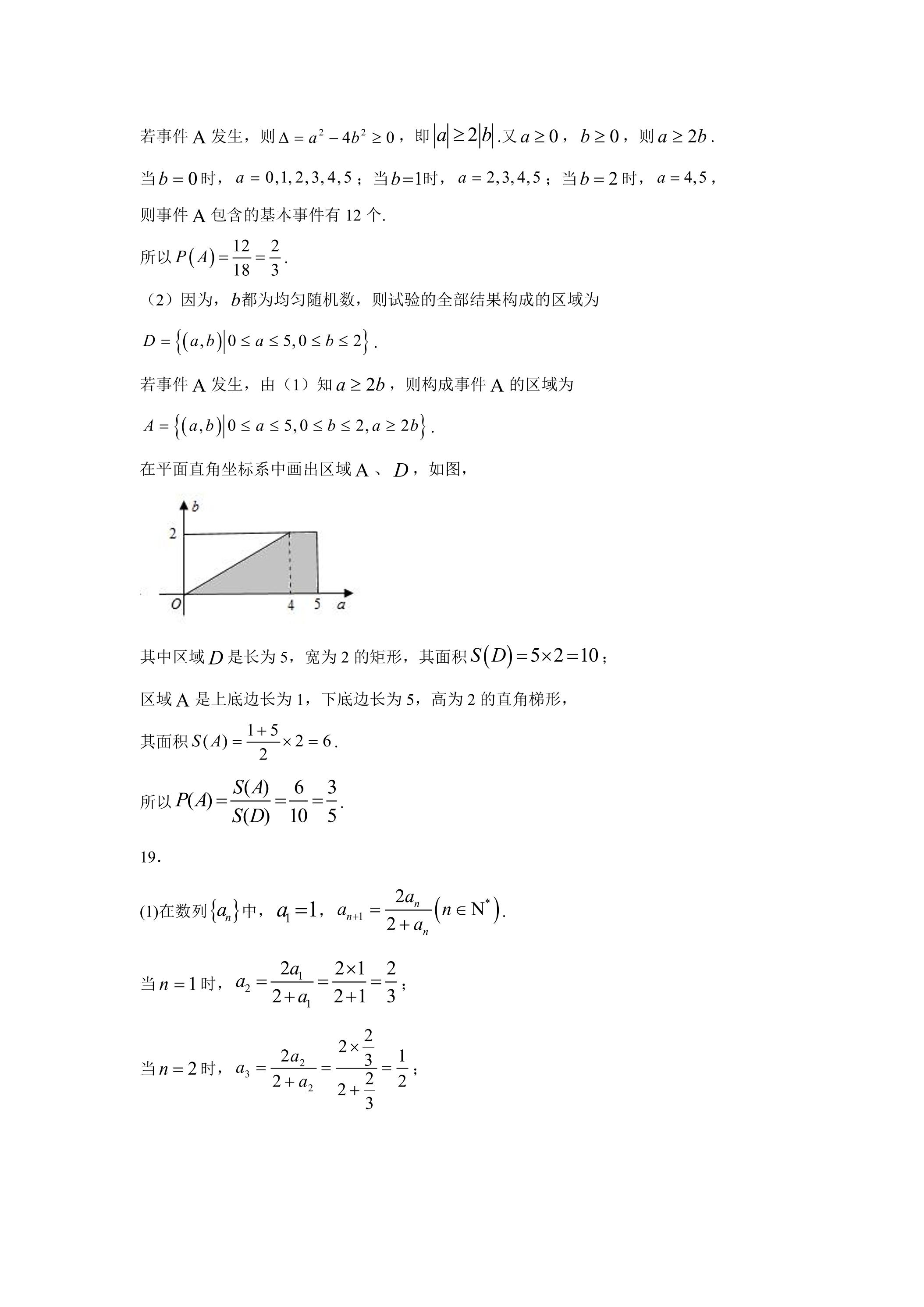 若事件A发生，则$\Delta=a^2-4b^2\geq0$，即$|a|\geq2|b|$.又$a\geq0$，$b\geq0$，则$a\geq2b$.

当$b=0$时，$a=0,1,2,3,4,5$；当$b=1$时，$a=2,3,4,5$；当$b=2$时，$a=4,5$，

则事件A包含的基本事件有12个.

所以$P(A)=\frac{12}{18}=\frac{2}{3}$.

（2）因为，$b$都为均匀随机数，则试验的全部结果构成的区域为

$D=\{(a,b)|0\leq a\leq5,0\leq b\leq2\}$.

若事件A发生，由（1）知$a\geq2b$，则构成事件A的区域为

$A=\{(a,b)|0\leq a\leq5,0\leq b\leq2,a\geq2b\}$.

在平面直角坐标系中画出区域A、$D$，如图，

b
2
O
4
5
a

其中区域$D$是长为5，宽为2的矩形，其面积$S(D)=5\times2=10$；

区域A是上底边长为1，下底边长为5，高为2的直角梯形，

其面积$S(A)=\frac{1+5}{2}\times2=6$.

所以$P(A)=\frac{S(A)}{S(D)}=\frac{6}{10}=\frac{3}{5}$.

19.

(1)在数列$\{a_n\}$中，$a_1=1$，$a_{n+1}=\frac{2a_n}{2+a_n}(n\in N^*)$.

当$n=1$时，$a_2=\frac{2a_1}{2+a_1}=\frac{2\times1}{2+1}=\frac{2}{3}$；

当$n=2$时，$a_3=\frac{2a_2}{2+a_2}=\frac{2\times\frac{2}{3}}{2+\frac{2}{3}}=\frac{1}{2}$；